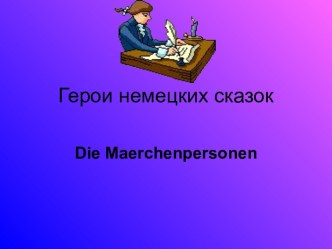 Герои немецких сказок

Die Maerchenpersonen